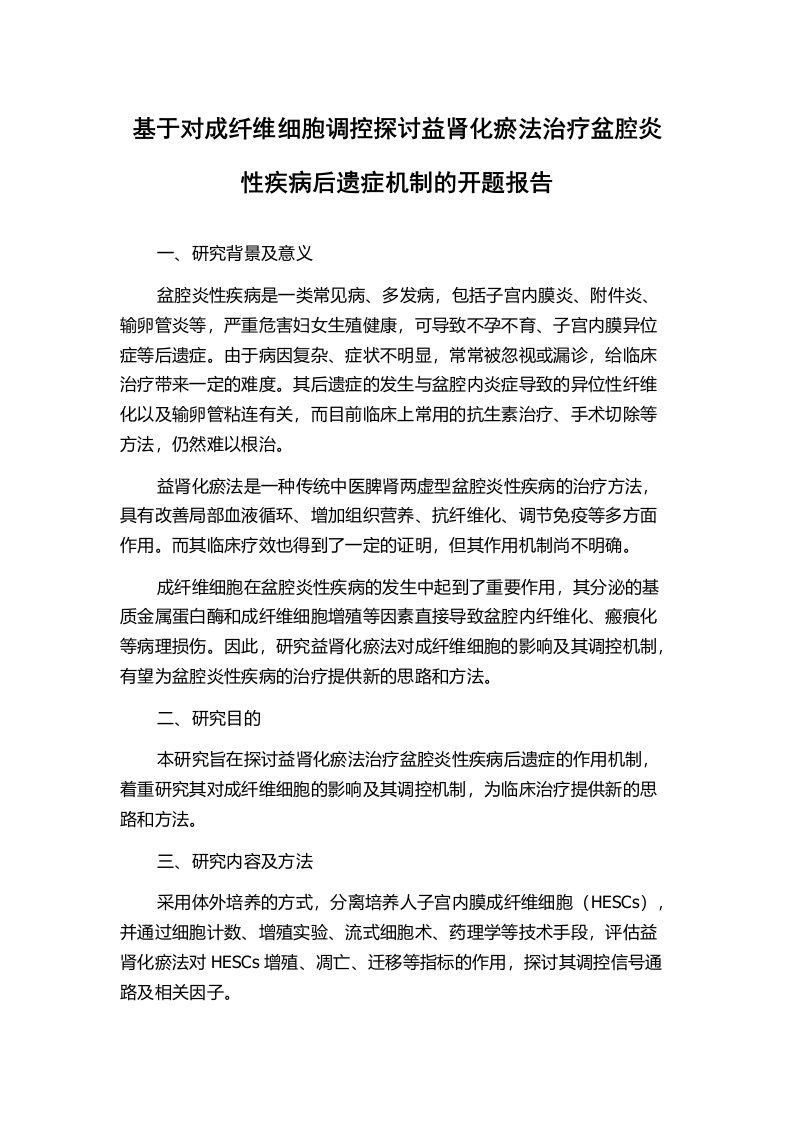 基于对成纤维细胞调控探讨益肾化瘀法治疗盆腔炎性疾病后遗症机制的开题报告

一、研究背景及意义

盆腔炎性疾病是一类常见病、多发病，包括子宫内膜炎、附件炎、输卵管炎等，严重危害妇女生殖健康，可导致不孕不育、子宫内膜异位症等后遗症。由于病因复杂、症状不明显，常常被忽视或漏诊，给临床治疗带来一定的难度。其后遗症的发生与盆腔内炎症导致的异位性纤维化以及输卵管粘连有关，而目前临床上常用的抗生素治疗、手术切除等方法，仍然难以根治。

益肾化瘀法是一种传统中医脾肾两虚型盆腔炎性疾病的治疗方法，具有改善局部血液循环、增加组织营养、抗纤维化、调节免疫等多方面作用。而其临床疗效也得到了一定的证明，但其作用机制尚不明确。

成纤维细胞在盆腔炎性疾病的发生中起到了重要作用，其分泌的基质金属蛋白酶和成纤维细胞增殖等因素直接导致盆腔内纤维化、瘢痕化等病理损伤。因此，研究益肾化瘀法对成纤维细胞的影响及其调控机制，有望为盆腔炎性疾病的治疗提供新的思路和方法。

二、研究目的

本研究旨在探讨益肾化瘀法治疗盆腔炎性疾病后遗症的作用机制，着重研究其对成纤维细胞的影响及其调控机制，为临床治疗提供新的思路和方法。

三、研究内容及方法

采用体外培养的方式，分离培养人子宫内膜成纤维细胞（HESCs），并通过细胞计数、增殖实验、流式细胞术、药理学等技术手段，评估益肾化瘀法对 HESCs 增殖、凋亡、迁移等指标的作用，探讨其调控信号通路及相关因子。